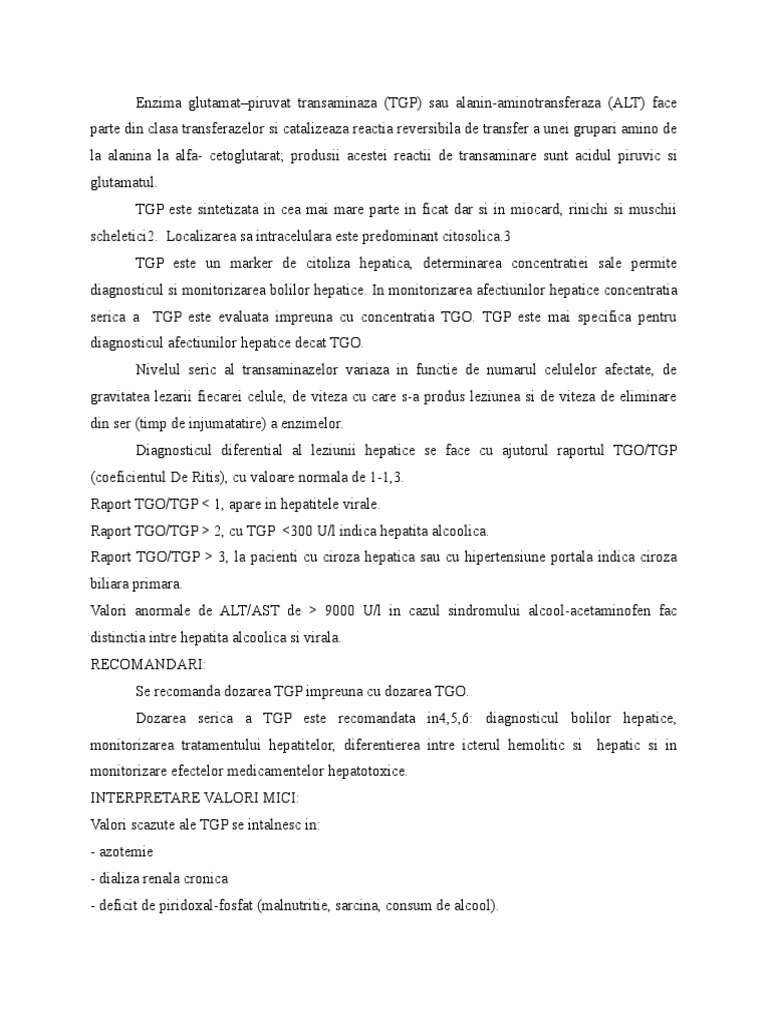 Enzima glutamat–piruvat transaminaza (TGP) sau alanin-aminotransferaza (ALT) face parte din clasa transferazelor si catalizeaza reactia reversibila de transfer a unei grupari amino de la alanina la alfa- cetoglutarat; produsii acestei reactii de transaminare sunt acidul piruvic si glutamatul.

TGP este sintetizata in cea mai mare parte in ficat dar si in miocard, rinichi si muschii scheletici2. Localizarea sa intracelulara este predominant citosolica.3

TGP este un marker de citoliza hepatica, determinarea concentratiei sale permite diagnosticul si monitorizarea bolilor hepatice. In monitorizarea afectiunilor hepatice concentratia serica a TGP este evaluata impreuna cu concentratia TGO. TGP este mai specifica pentru diagnosticul afectiunilor hepatice decat TGO.

Nivelul seric al transaminazelor variaza in functie de numarul celulelor afectate, de gravitatea lezarii fiecarei celule, de viteza cu care s-a produs leziunea si de viteza de eliminare din ser (timp de injumatatire) a enzimelor.

Diagnosticul diferential al leziunii hepatice se face cu ajutorul raportul TGO/TGP (coeficientul De Ritis), cu valoare normala de 1-1,3.
Raport TGO/TGP < 1, apare in hepatitele virale.
Raport TGO/TGP > 2, cu TGP <300 U/l indica hepatita alcoolica.
Raport TGO/TGP > 3, la pacienti cu ciroza hepatica sau cu hipertensiune portala indica ciroza biliara primara.
Valori anormale de ALT/AST de > 9000 U/l in cazul sindromului alcool-acetaminofen fac distinctia intre hepatita alcoolica si virala.
RECOMANDARI:

Se recomanda dozarea TGP impreuna cu dozarea TGO.

Dozarea serica a TGP este recomandata in4,5,6: diagnosticul bolilor hepatice, monitorizarea tratamentului hepatitelor, diferentierea intre icterul hemolitic si hepatic si in monitorizare efectelor medicamentelor hepatotoxice.
INTERPRETARE VALORI MICI:
Valori scazute ale TGP se intalnesc in:
- azotemie
- dializa renala cronica
- deficit de piridoxal-fosfat (malnutritie, sarcina, consum de alcool).